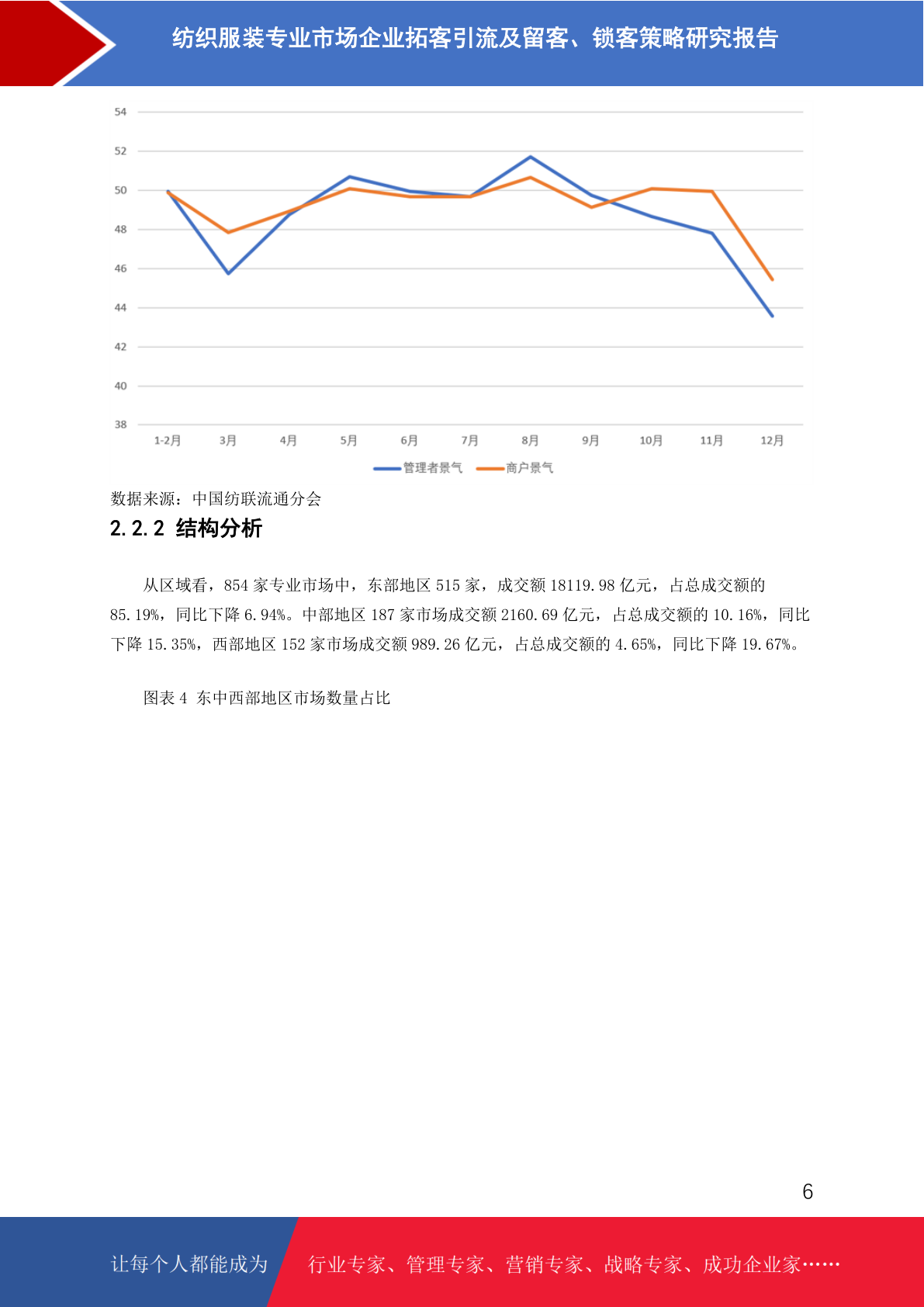 纺织服装专业市场企业拓客引流及留客、锁客策略研究报告

54
52
50
48
46
44
42
40
38
1-2月 3月 4月 5月 6月 7月 8月 9月 10月 11月 12月
管理者景气 商户景气

数据来源：中国纺联流通分会

2.2.2 结构分析

从区域看，854 家专业市场中，东部地区 515 家，成交额 18119.98 亿元，占总成交额的 85.19%，同比下降 6.94%。中部地区 187 家市场成交额 2160.69 亿元，占总成交额的 10.16%，同比下降 15.35%，西部地区 152 家市场成交额 989.26 亿元，占总成交额的 4.65%，同比下降 19.67%。

图表 4 东中西部地区市场数量占比

6

让每个人都能成为 行业专家、管理专家、营销专家、战略专家、成功企业家……